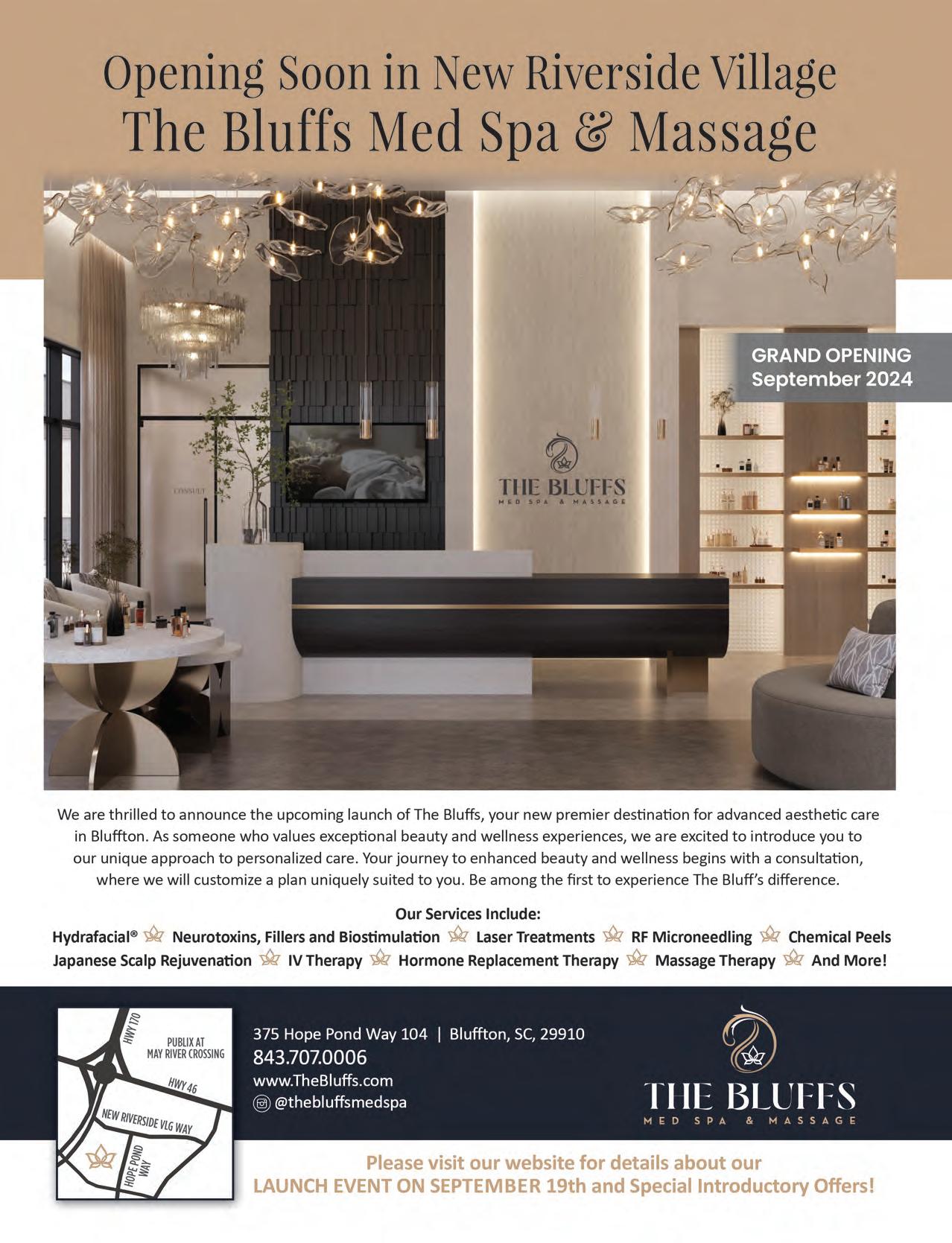 Opening Soon in New Riverside Village
The Bluffs Med Spa & Massage

GRAND OPENING
September 2024

CONSULT

THE BLUFFS
MED SPA & MASSAGE

We are thrilled to announce the upcoming launch of The Bluffs, your new premier destination for advanced aesthetic care in Bluffton. As someone who values exceptional beauty and wellness experiences, we are excited to introduce you to our unique approach to personalized care. Your journey to enhanced beauty and wellness begins with a consultation, where we will customize a plan uniquely suited to you. Be among the first to experience The Bluff's difference.

Our Services Include:
Hydrafacial® Neurotoxins, Fillers and Biostimulation Laser Treatments RF Microneedling Chemical Peels Japanese Scalp Rejuvenation IV Therapy Hormone Replacement Therapy Massage Therapy And More!

HWY 170
PUBLIX AT MAY RIVER CROSSING
HWY 46
NEW RIVERSIDE VLG WAY
HOPE POND WAY

375 Hope Pond Way 104 | Bluffton, SC, 29910
843.707.0006
www.TheBluffs.com
@thebluffsmedspa

THE BLUFFS
MED SPA & MASSAGE

Please visit our website for details about our
LAUNCH EVENT ON SEPTEMBER 19th and Special Introductory Offers!